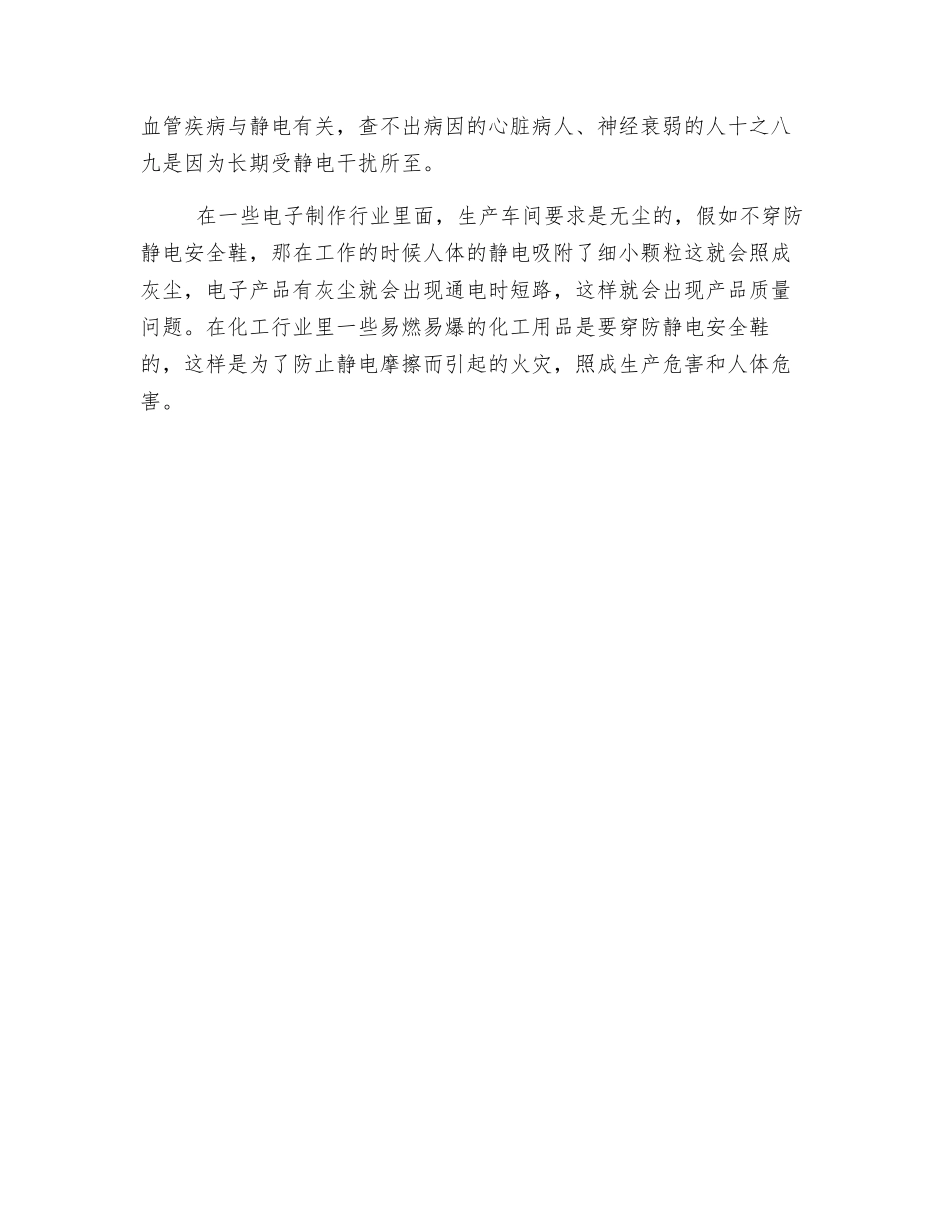 血管疾病与静电有关，查不出病因的心脏病人、神经衰弱的人十之八九是因为长期受静电干扰所至。

在一些电子制作行业里面，生产车间要求是无尘的，假如不穿防静电安全鞋，那在工作的时候人体的静电吸附了细小颗粒这就会照成灰尘，电子产品有灰尘就会出现通电时短路，这样就会出现产品质量问题。在化工行业里一些易燃易爆的化工用品是要穿防静电安全鞋的，这样是为了防止静电摩擦而引起的火灾，照成生产危害和人体危害。